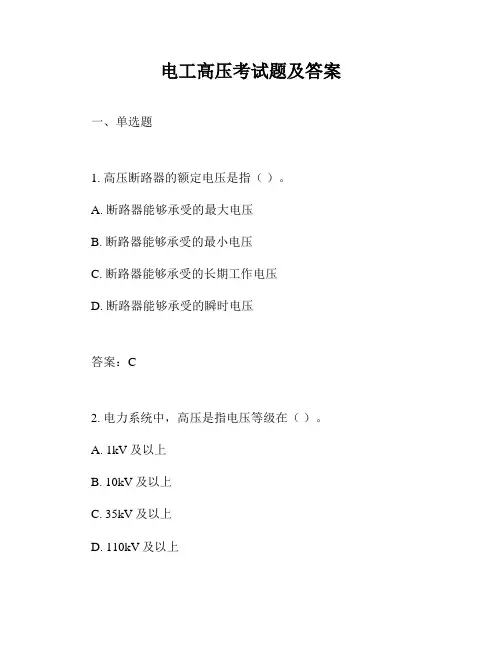 电工高压考试题及答案

一、单选题

1. 高压断路器的额定电压是指（ ）。

A. 断路器能够承受的最大电压

B. 断路器能够承受的最小电压

C. 断路器能够承受的长期工作电压

D. 断路器能够承受的瞬时电压

答案：C

2. 电力系统中，高压是指电压等级在（ ）。

A. 1kV 及以上

B. 10kV 及以上

C. 35kV 及以上

D. 110kV 及以上